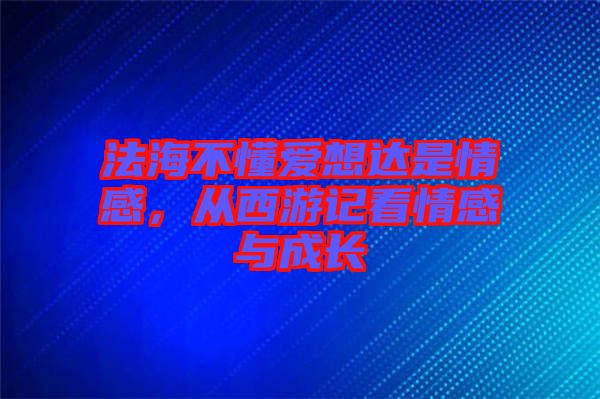 法海不懂爱想达是情感，从西游记看情感与成长